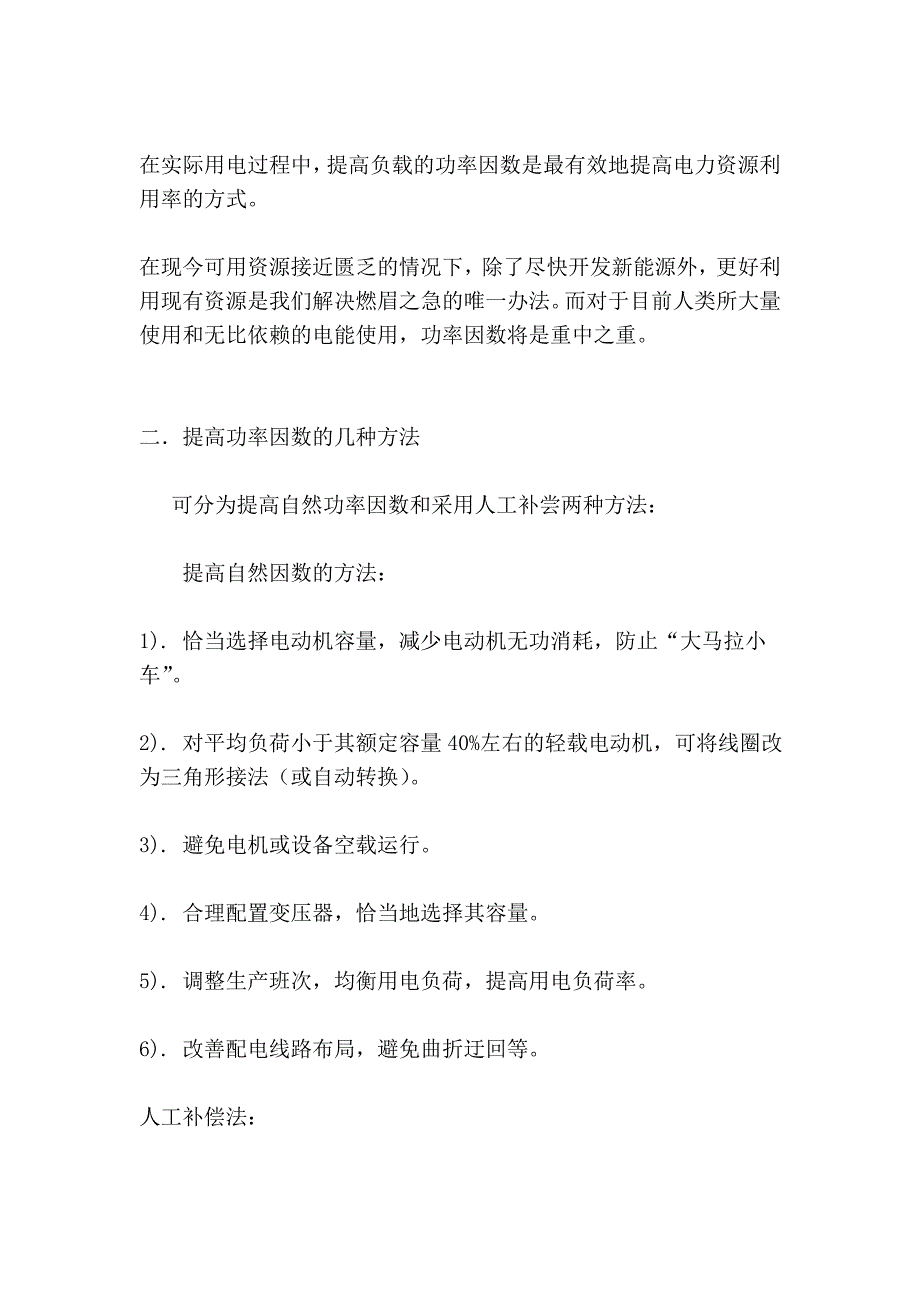 在实际用电过程中，提高负载的功率因数是最有效地提高电力资源利用率的方式。

在现今可用资源接近匮乏的情况下，除了尽快开发新能源外，更好利用现有资源是我们解决燃眉之急的唯一办法。而对于目前人类所大量使用和无比依赖的电能使用，功率因数将是重中之重。

二．提高功率因数的几种方法

可分为提高自然功率因数和采用人工补尝两种方法：

提高自然因数的方法：

1)．恰当选择电动机容量，减少电动机无功消耗，防止“大马拉小车”。

2)．对平均负荷小于其额定容量 40%左右的轻载电动机，可将线圈改为三角形接法（或自动转换）。

3)．避免电机或设备空载运行。

4)．合理配置变压器，恰当地选择其容量。

5)．调整生产班次，均衡用电负荷，提高用电负荷率。

6)．改善配电线路布局，避免曲折迂回等。

人工补偿法：